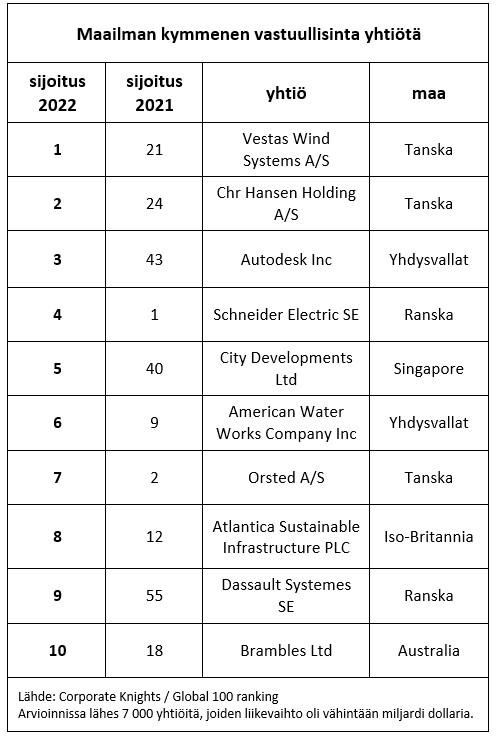 Maailman kymmenen vastuullisinta yhtiötä

| sijoitus 2022 | sijoitus 2021 | yhtiö | maa |
|---|---|---|---|
| 1 | 21 | Vestas Wind Systems A/S | Tanska |
| 2 | 24 | Chr Hansen Holding A/S | Tanska |
| 3 | 43 | Autodesk Inc | Yhdysvallat |
| 4 | 1 | Schneider Electric SE | Ranska |
| 5 | 40 | City Developments Ltd | Singapore |
| 6 | 9 | American Water Works Company Inc | Yhdysvallat |
| 7 | 2 | Orsted A/S | Tanska |
| 8 | 12 | Atlantica Sustainable Infrastructure PLC | Iso-Britannia |
| 9 | 55 | Dassault Systemes SE | Ranska |
| 10 | 18 | Brambles Ltd | Australia |

Lähde: Corporate Knights / Global 100 ranking
Arvioinnissa lähes 7 000 yhtiöitä, joiden liikevaihto oli vähintään miljardi dollaria.